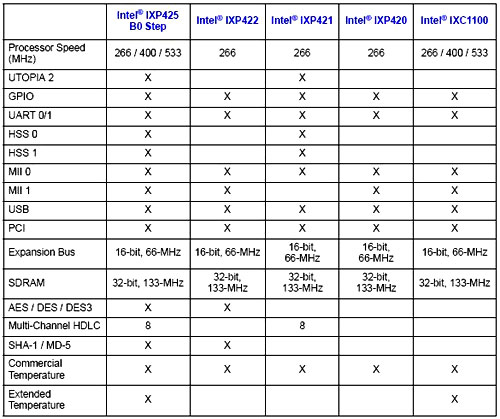 | | Intel® IXP425 B0 Step | Intel® IXP422 | Intel® IXP421 | Intel® IXP420 | Intel® IXC1100 |
|---|---|---|---|---|---|
| Processor Speed (MHz) | 266 / 400 / 533 | 266 | 266 | 266 | 266 / 400 / 533 |
| UTOPIA 2 | X | | X | | |
| GPIO | X | X | X | X | X |
| UART 0/1 | X | X | X | X | X |
| HSS 0 | X | | X | | |
| HSS 1 | X | | X | | |
| MII 0 | X | X | X | X | X |
| MII 1 | X | X | | X | X |
| USB | X | X | X | X | X |
| PCI | X | X | X | X | X |
| Expansion Bus | 16-bit, 66-MHz | 16-bit, 66-MHz | 16-bit, 66-MHz | 16-bit, 66-MHz | 16-bit, 66-MHz |
| SDRAM | 32-bit, 133-MHz | 32-bit, 133-MHz | 32-bit, 133-MHz | 32-bit, 133-MHz | 32-bit, 133-MHz |
| AES / DES / DES3 | X | X | | | |
| Multi-Channel HDLC | 8 | | 8 | | |
| SHA-1 / MD-5 | X | X | | | |
| Commercial Temperature | X | X | X | X | X |
| Extended Temperature | X | | | | X |